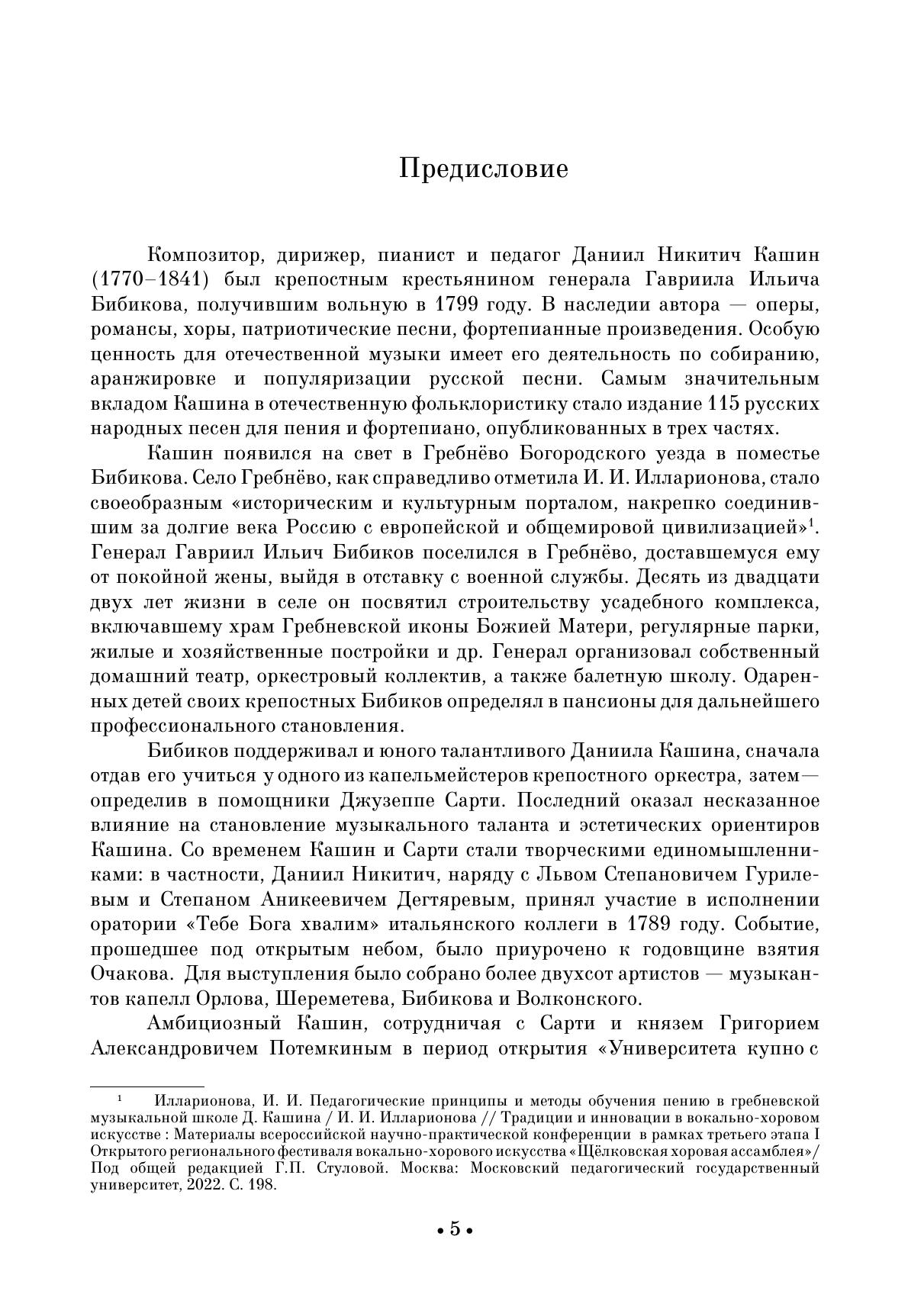 Предисловие

Композитор, дирижер, пианист и педагог Даниил Никитич Кашин (1770–1841) был крепостным крестьянином генерала Гавриила Ильича Бибикова, получившим вольную в 1799 году. В наследии автора — оперы, романсы, хоры, патриотические песни, фортепианные произведения. Особую ценность для отечественной музыки имеет его деятельность по собиранию, аранжировке и популяризации русской песни. Самым значительным вкладом Кашина в отечественную фольклористику стало издание 115 русских народных песен для пения и фортепиано, опубликованных в трех частях.

Кашин появился на свет в Гребнёво Богородского уезда в поместье Бибикова. Село Гребнёво, как справедливо отметила И. И. Илларионова, стало своеобразным «историческим и культурным порталом, накрепко соединившим за долгие века Россию с европейской и общемировой цивилизацией»$^1$. Генерал Гавриил Ильич Бибиков поселился в Гребнёво, доставшемуся ему от покойной жены, выйдя в отставку с военной службы. Десять из двадцати двух лет жизни в селе он посвятил строительству усадебного комплекса, включавшему храм Гребневской иконы Божией Матери, регулярные парки, жилые и хозяйственные постройки и др. Генерал организовал собственный домашний театр, оркестровый коллектив, а также балетную школу. Одаренных детей своих крепостных Бибиков определял в пансионы для дальнейшего профессионального становления.

Бибиков поддерживал и юного талантливого Даниила Кашина, сначала отдав его учиться у одного из капельмейстеров крепостного оркестра, затем — определив в помощники Джузеппе Сарти. Последний оказал несказанное влияние на становление музыкального таланта и эстетических ориентиров Кашина. Со временем Кашин и Сарти стали творческими единомышленниками: в частности, Даниил Никитич, наряду с Львом Степановичем Гурилевым и Степаном Аникеевичем Дегтяревым, принял участие в исполнении оратории «Тебе Бога хвалим» итальянского коллеги в 1789 году. Событие, прошедшее под открытым небом, было приурочено к годовщине взятия Очакова. Для выступления было собрано более двухсот артистов — музыкантов капелл Орлова, Шереметева, Бибикова и Волконского.

Амбициозный Кашин, сотрудничая с Сарти и князем Григорием Александровичем Потемкиным в период открытия «Университета купно с

$^1$ Илларионова, И. И. Педагогические принципы и методы обучения пению в гребневской музыкальной школе Д. Кашина / И. И. Илларионова // Традиции и инновации в вокально-хоровом искусстве : Материалы всероссийской научно-практической конференции в рамках третьего этапа I Открытого регионального фестиваля вокально-хорового искусства «Щёлковская хоровая ассамблея»/ Под общей редакцией Г.П. Стуловой. Москва: Московский педагогический государственный университет, 2022. С. 198.

• 5 •